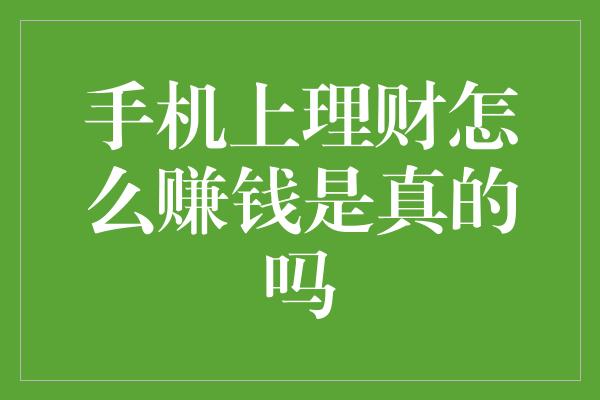 手机上理财怎么赚钱是真的吗